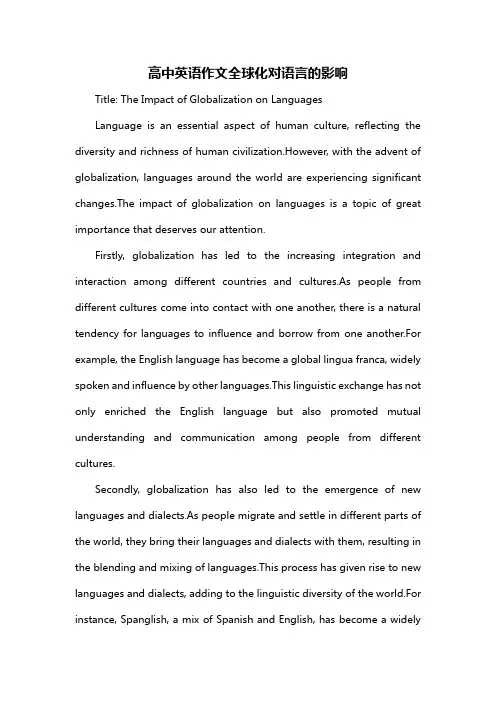 高中英语作文全球化对语言的影响

Title: The Impact of Globalization on Languages

Language is an essential aspect of human culture, reflecting the diversity and richness of human civilization.However, with the advent of globalization, languages around the world are experiencing significant changes.The impact of globalization on languages is a topic of great importance that deserves our attention.

Firstly, globalization has led to the increasing integration and interaction among different countries and cultures.As people from different cultures come into contact with one another, there is a natural tendency for languages to influence and borrow from one another.For example, the English language has become a global lingua franca, widely spoken and influence by other languages.This linguistic exchange has not only enriched the English language but also promoted mutual understanding and communication among people from different cultures.

Secondly, globalization has also led to the emergence of new languages and dialects.As people migrate and settle in different parts of the world, they bring their languages and dialects with them, resulting in the blending and mixing of languages.This process has given rise to new languages and dialects, adding to the linguistic diversity of the world.For instance, Spanglish, a mix of Spanish and English, has become a widely